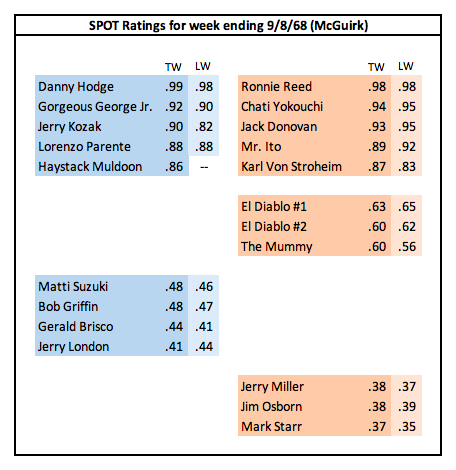 SPOT Ratings for week ending 9/8/68 (McGuirk)

| | TW | LW |
|---|---|---|
| Danny Hodge | .99 | .98 |
| Gorgeous George Jr. | .92 | .90 |
| Jerry Kozak | .90 | .82 |
| Lorenzo Parente | .88 | .88 |
| Haystack Muldoon | .86 | -- |

| | TW | LW |
|---|---|---|
| Matti Suzuki | .48 | .46 |
| Bob Griffin | .48 | .47 |
| Gerald Brisco | .44 | .41 |
| Jerry London | .41 | .44 |

| | TW | LW |
|---|---|---|
| Ronnie Reed | .98 | .98 |
| Chati Yokouchi | .94 | .95 |
| Jack Donovan | .93 | .95 |
| Mr. Ito | .89 | .92 |
| Karl Von Stroheim | .87 | .83 |

| | | |
|---|---|---|
| El Diablo #1 | .63 | .65 |
| El Diablo #2 | .60 | .62 |
| The Mummy | .60 | .56 |

| | | |
|---|---|---|
| Jerry Miller | .38 | .37 |
| Jim Osborn | .38 | .39 |
| Mark Starr | .37 | .35 |